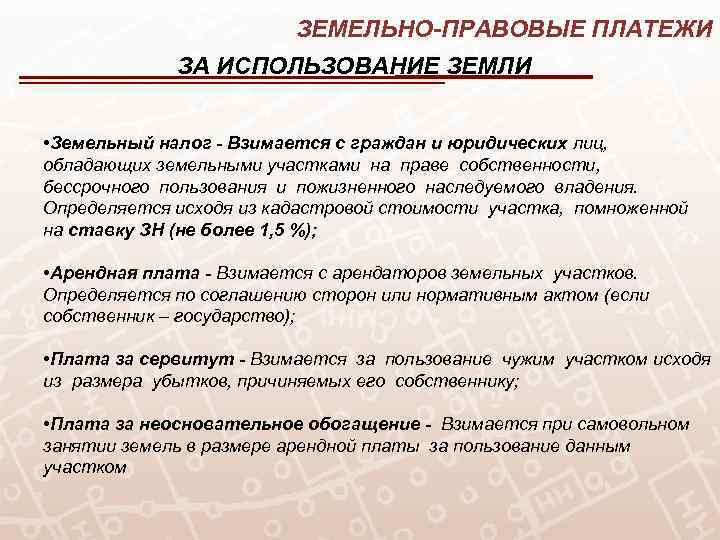 ЗЕМЕЛЬНО-ПРАВОВЫЕ ПЛАТЕЖИ

ЗА ИСПОЛЬЗОВАНИЕ ЗЕМЛИ

•Земельный налог - Взимается с граждан и юридических лиц, обладающих земельными участками на праве собственности, бессрочного пользования и пожизненного наследуемого владения. Определяется исходя из кадастровой стоимости участка, помноженной на ставку ЗН (не более 1,5 %);

•Арендная плата - Взимается с арендаторов земельных участков. Определяется по соглашению сторон или нормативным актом (если собственник – государство);

•Плата за сервитут - Взимается за пользование чужим участком исходя из размера убытков, причиняемых его собственнику;

•Плата за неосновательное обогащение - Взимается при самовольном занятии земель в размере арендной платы за пользование данным участком